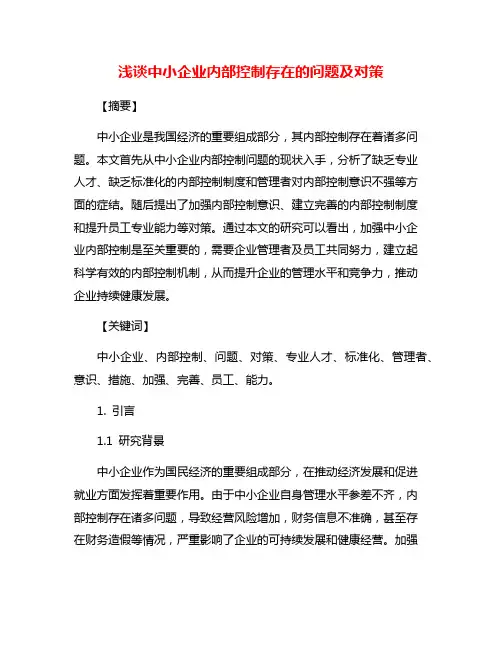 浅谈中小企业内部控制存在的问题及对策

【摘要】

中小企业是我国经济的重要组成部分，其内部控制存在着诸多问题。本文首先从中小企业内部控制问题的现状入手，分析了缺乏专业人才、缺乏标准化的内部控制制度和管理者对内部控制意识不强等方面的症结。随后提出了加强内部控制意识、建立完善的内部控制制度和提升员工专业能力等对策。通过本文的研究可以看出，加强中小企业内部控制是至关重要的，需要企业管理者及员工共同努力，建立起科学有效的内部控制机制，从而提升企业的管理水平和竞争力，推动企业持续健康发展。

【关键词】

中小企业、内部控制、问题、对策、专业人才、标准化、管理者、意识、措施、加强、完善、员工、能力。

1. 引言

1.1 研究背景

中小企业作为国民经济的重要组成部分，在推动经济发展和促进就业方面发挥着重要作用。由于中小企业自身管理水平参差不齐，内部控制存在诸多问题，导致经营风险增加，财务信息不准确，甚至存在财务造假等情况，严重影响了企业的可持续发展和健康经营。加强